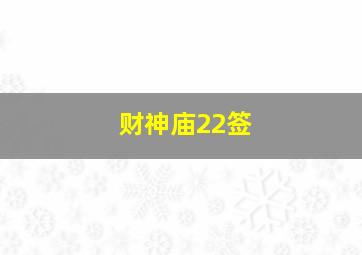 财神庙22签